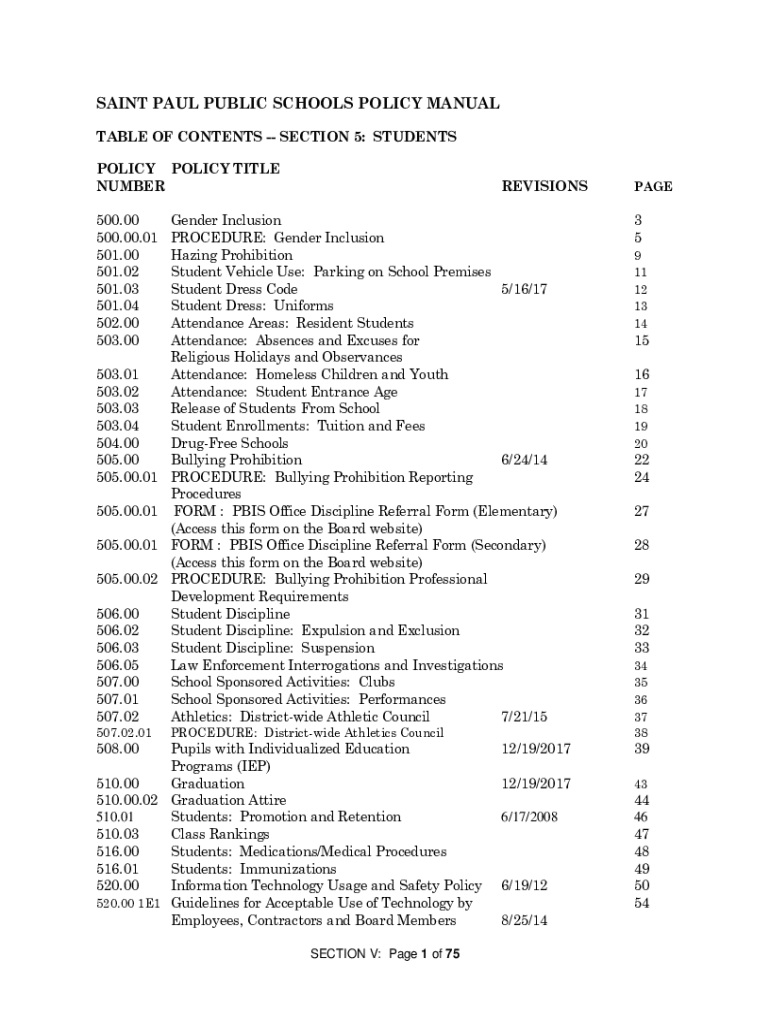 SAINT PAUL PUBLIC SCHOOLS POLICY MANUAL

TABLE OF CONTENTS -- SECTION 5: STUDENTS

| POLICY NUMBER | POLICY TITLE | REVISIONS | PAGE |
|---|---|---|---|
| 500.00 | Gender Inclusion | | 3 |
| 500.00.01 | PROCEDURE: Gender Inclusion | | 5 |
| 501.00 | Hazing Prohibition | | 9 |
| 501.02 | Student Vehicle Use: Parking on School Premises | | 11 |
| 501.03 | Student Dress Code | 5/16/17 | 12 |
| 501.04 | Student Dress: Uniforms | | 13 |
| 502.00 | Attendance Areas: Resident Students | | 14 |
| 503.00 | Attendance: Absences and Excuses for Religious Holidays and Observances | | 15 |
| 503.01 | Attendance: Homeless Children and Youth | | 16 |
| 503.02 | Attendance: Student Entrance Age | | 17 |
| 503.03 | Release of Students From School | | 18 |
| 503.04 | Student Enrollments: Tuition and Fees | | 19 |
| 504.00 | Drug-Free Schools | | 20 |
| 505.00 | Bullying Prohibition | 6/24/14 | 22 |
| 505.00.01 | PROCEDURE: Bullying Prohibition Reporting Procedures | | 24 |
| 505.00.01 | FORM : PBIS Office Discipline Referral Form (Elementary) (Access this form on the Board website) | | 27 |
| 505.00.01 | FORM : PBIS Office Discipline Referral Form (Secondary) (Access this form on the Board website) | | 28 |
| 505.00.02 | PROCEDURE: Bullying Prohibition Professional Development Requirements | | 29 |
| 506.00 | Student Discipline | | 31 |
| 506.02 | Student Discipline: Expulsion and Exclusion | | 32 |
| 506.03 | Student Discipline: Suspension | | 33 |
| 506.05 | Law Enforcement Interrogations and Investigations | | 34 |
| 507.00 | School Sponsored Activities: Clubs | | 35 |
| 507.01 | School Sponsored Activities: Performances | | 36 |
| 507.02 | Athletics: District-wide Athletic Council | 7/21/15 | 37 |
| 507.02.01 | PROCEDURE: District-wide Athletics Council | | 38 |
| 508.00 | Pupils with Individualized Education Programs (IEP) | 12/19/2017 | 39 |
| 510.00 | Graduation | 12/19/2017 | 43 |
| 510.00.02 | Graduation Attire | | 44 |
| 510.01 | Students: Promotion and Retention | 6/17/2008 | 46 |
| 510.03 | Class Rankings | | 47 |
| 516.00 | Students: Medications/Medical Procedures | | 48 |
| 516.01 | Students: Immunizations | | 49 |
| 520.00 | Information Technology Usage and Safety Policy | 6/19/12 | 50 |
| 520.00 1E1 | Guidelines for Acceptable Use of Technology by Employees, Contractors and Board Members | 8/25/14 | 54 |

SECTION V: Page 1 of 75